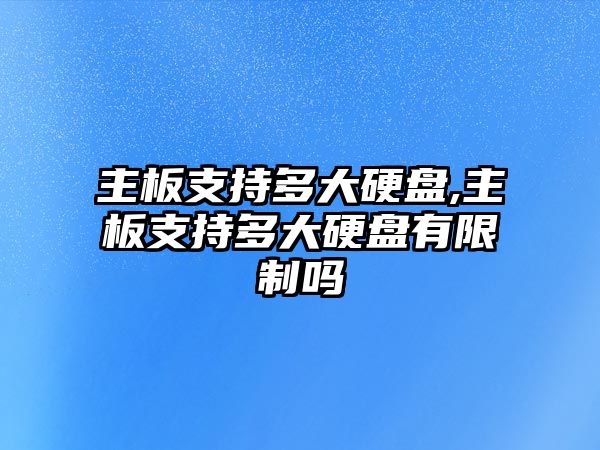 主板支持多大硬盘,主板支持多大硬盘有限制吗